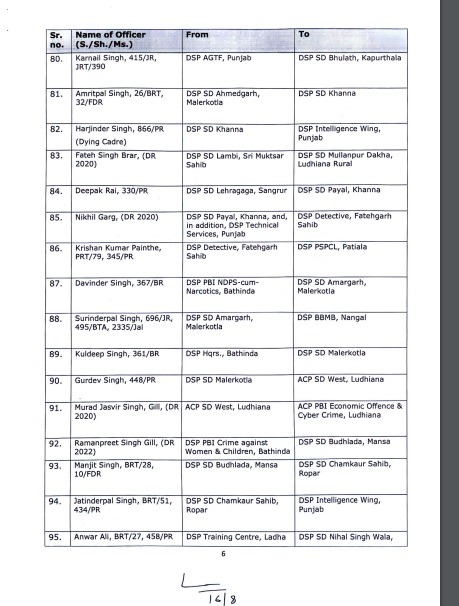 | Sr. no. | Name of Officer (S./Sh./Ms.) | From | To |
|---|---|---|---|
| 80. | Karnail Singh, 415/JR, JRT/390 | DSP AGTF, Punjab | DSP SD Bhulath, Kapurthala |
| 81. | Amritpal Singh, 26/BRT, 32/FDR | DSP SD Ahmedgarh, Malerkotla | DSP SD Khanna |
| 82. | Harjinder Singh, 866/PR (Dying Cadre) | DSP SD Khanna | DSP Intelligence Wing, Punjab |
| 83. | Fateh Singh Brar, (DR 2020) | DSP SD Lambi, Sri Muktsar Sahib | DSP SD Mullanpur Dakha, Ludhiana Rural |
| 84. | Deepak Rai, 330/PR | DSP SD Lehragaga, Sangrur | DSP SD Payal, Khanna |
| 85. | Nikhil Garg, (DR 2020) | DSP SD Payal, Khanna, and, in addition, DSP Technical Services, Punjab | DSP Detective, Fatehgarh Sahib |
| 86. | Krishan Kumar Painthe, PRT/79, 345/PR | DSP Detective, Fatehgarh Sahib | DSP PSPCL, Patiala |
| 87. | Davinder Singh, 367/BR | DSP PBI NDPS-cum-Narcotics, Bathinda | DSP SD Amargarh, Malerkotla |
| 88. | Surinderpal Singh, 696/JR, 495/BTA, 2335/Jal | DSP SD Amargarh, Malerkotla | DSP BBMB, Nangal |
| 89. | Kuldeep Singh, 361/BR | DSP Hqrs., Bathinda | DSP SD Malerkotla |
| 90. | Gurdev Singh, 448/PR | DSP SD Malerkotla | ACP SD West, Ludhiana |
| 91. | Murad Jasvir Singh, Gill, (DR 2020) | ACP SD West, Ludhiana | ACP PBI Economic Offence & Cyber Crime, Ludhiana |
| 92. | Ramanpreet Singh Gill, (DR 2022) | DSP PBI Crime against Women & Children, Bathinda | DSP SD Budhlada, Mansa |
| 93. | Manjit Singh, BRT/28, 10/FDR | DSP SD Budhlada, Mansa | DSP SD Chamkaur Sahib, Ropar |
| 94. | Jatinderpal Singh, BRT/51, 434/PR | DSP SD Chamkaur Sahib, Ropar | DSP Intelligence Wing, Punjab |
| 95. | Anwar Ali, BRT/27, 458/PR | DSP Training Centre, Ladha | DSP SD Nihal Singh Wala, |

6

16/8